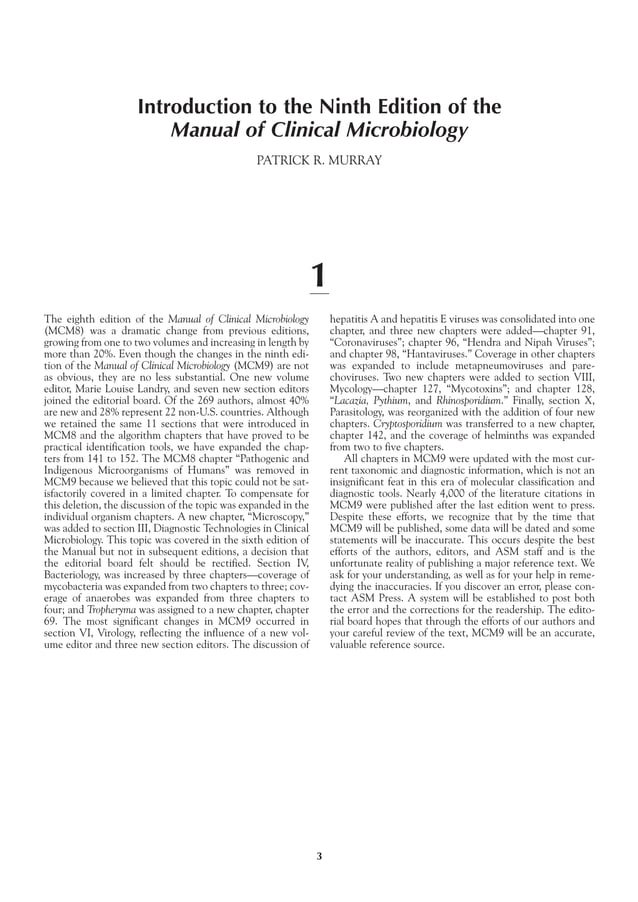 Introduction to the Ninth Edition of the Manual of Clinical Microbiology

PATRICK R. MURRAY

1

The eighth edition of the Manual of Clinical Microbiology (MCM8) was a dramatic change from previous editions, growing from one to two volumes and increasing in length by more than 20%. Even though the changes in the ninth edition of the Manual of Clinical Microbiology (MCM9) are not as obvious, they are no less substantial. One new volume editor, Marie Louise Landry, and seven new section editors joined the editorial board. Of the 269 authors, almost 40% are new and 28% represent 22 non-U.S. countries. Although we retained the same 11 sections that were introduced in MCM8 and the algorithm chapters that have proved to be practical identification tools, we have expanded the chapters from 141 to 152. The MCM8 chapter "Pathogenic and Indigenous Microorganisms of Humans" was removed in MCM9 because we believed that this topic could not be satisfactorily covered in a limited chapter. To compensate for this deletion, the discussion of the topic was expanded in the individual organism chapters. A new chapter, "Microscopy," was added to section III, Diagnostic Technologies in Clinical Microbiology. This topic was covered in the sixth edition of the Manual but not in subsequent editions, a decision that the editorial board felt should be rectified. Section IV, Bacteriology, was increased by three chapters—coverage of mycobacteria was expanded from two chapters to three; coverage of anaerobes was expanded from three chapters to four; and Tropheryma was assigned to a new chapter, chapter 69. The most significant changes in MCM9 occurred in section VI, Virology, reflecting the influence of a new volume editor and three new section editors. The discussion of hepatitis A and hepatitis E viruses was consolidated into one chapter, and three new chapters were added—chapter 91, "Coronaviruses"; chapter 96, "Hendra and Nipah Viruses"; and chapter 98, "Hantaviruses." Coverage in other chapters was expanded to include metapneumoviruses and parechoviruses. Two new chapters were added to section VIII, Mycology—chapter 127, "Mycotoxins"; and chapter 128, "Lacazia, Pythium, and Rhinosporidium." Finally, section X, Parasitology, was reorganized with the addition of four new chapters. Cryptosporidium was transferred to a new chapter, chapter 142, and the coverage of helminths was expanded from two to five chapters.

All chapters in MCM9 were updated with the most current taxonomic and diagnostic information, which is not an insignificant feat in this era of molecular classification and diagnostic tools. Nearly 4,000 of the literature citations in MCM9 were published after the last edition went to press. Despite these efforts, we recognize that by the time that MCM9 will be published, some data will be dated and some statements will be inaccurate. This occurs despite the best efforts of the authors, editors, and ASM staff and is the unfortunate reality of publishing a major reference text. We ask for your understanding, as well as for your help in remedying the inaccuracies. If you discover an error, please contact ASM Press. A system will be established to post both the error and the corrections for the readership. The editorial board hopes that through the efforts of our authors and your careful review of the text, MCM9 will be an accurate, valuable reference source.

3